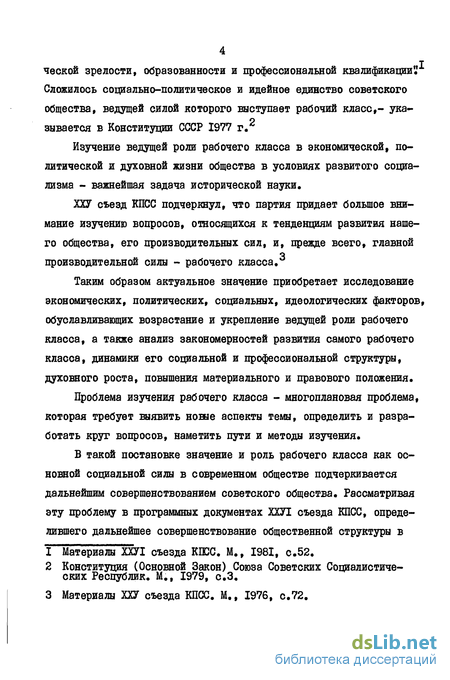 4

ческой зрелости, образованности и профессиональной квалификации".$^I$ Сложилось социально-политическое и идейное единство советского общества, ведущей силой которого выступает рабочий класс,- указывается в Конституции СССР I977 г.$^2$

Изучение ведущей роли рабочего класса в экономической, политической и духовной жизни общества в условиях развитого социализма - важнейшая задача исторической науки.

ХХУ съезд КПСС подчеркнул, что партия придает большое внимание изучению вопросов, относящихся к тенденциям развития нашего общества, его производительных сил, и, прежде всего, главной производительной силы - рабочего класса.$^3$

Таким образом актуальное значение приобретает исследование экономических, политических, социальных, идеологических факторов, обуславливающих возрастание и укрепление ведущей роли рабочего класса, а также анализ закономерностей развития самого рабочего класса, динамики его социальной и профессиональной структуры, духовного роста, повышения материального и правового положения.

Проблема изучения рабочего класса - многоплановая проблема, которая требует выявить новые аспекты темы, определить и разработать круг вопросов, наметить пути и методы изучения.

В такой постановке значение и роль рабочего класса как основной социальной силы в современном обществе подчеркивается дальнейшим совершенствованием советского общества. Рассматривая эту проблему в программных документах ХХУI съезда КПСС, определившего дальнейшее совершенствование общественной структуры в

I Материалы ХХУI съезда КПСС. М., I98I, с.52.
2 Конституция (Основной Закон) Союза Советских Социалистических Республик. М., I979, с.3.
3 Материалы ХХУ съезда КПСС. М., I976, с.72.

dsLib.net
библиотека диссертаций